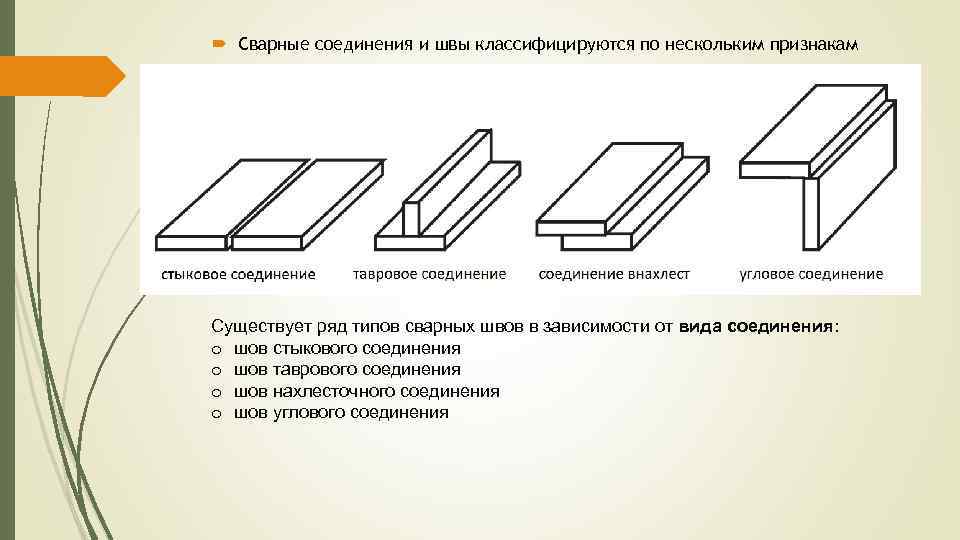 Сварные соединения и швы классифицируются по нескольким признакам

стыковое соединение

тавровое соединение

соединение внахлест

угловое соединение

Существует ряд типов сварных швов в зависимости от вида соединения:

o шов стыкового соединения
o шов таврового соединения
o шов нахлесточного соединения
o шов углового соединения